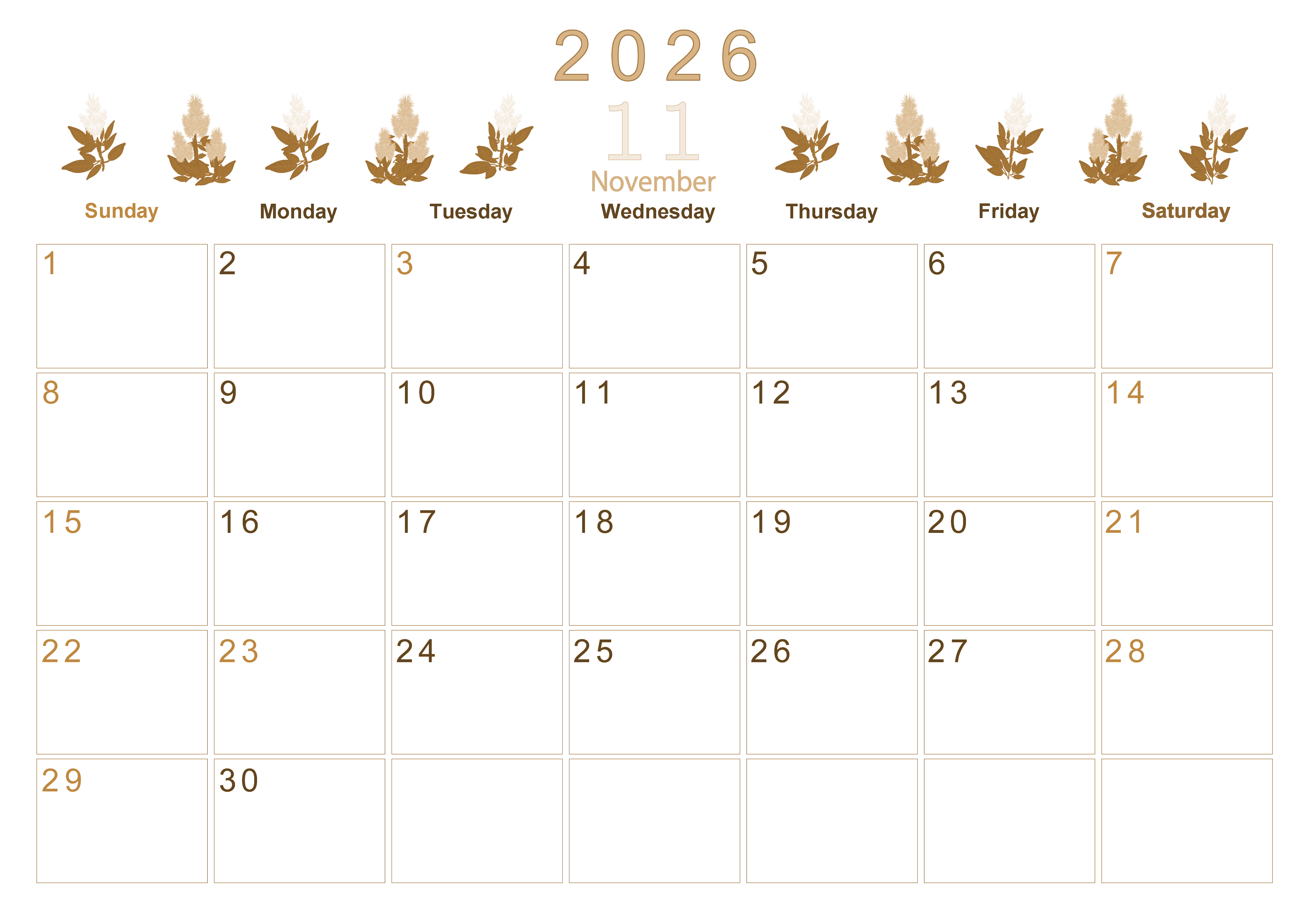 2026

11
November

| Sunday | Monday | Tuesday | Wednesday | Thursday | Friday | Saturday |
|---|---|---|---|---|---|---|
| 1 | 2 | 3 | 4 | 5 | 6 | 7 |
| 8 | 9 | 10 | 11 | 12 | 13 | 14 |
| 15 | 16 | 17 | 18 | 19 | 20 | 21 |
| 22 | 23 | 24 | 25 | 26 | 27 | 28 |
| 29 | 30 |  |  |  |  |  |